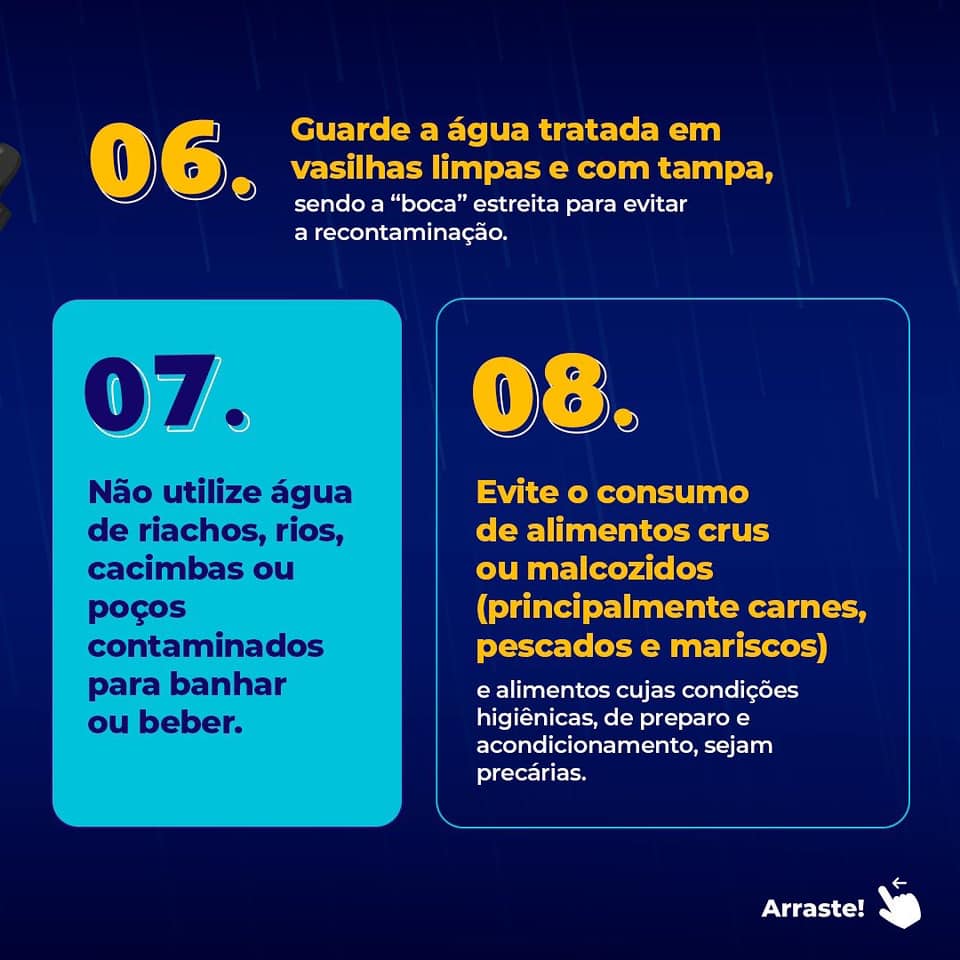 06.

Guarde a água tratada em vasilhas limpas e com tampa, sendo a “boca” estreita para evitar a recontaminação.

07.

Não utilize água de riachos, rios, cacimbas ou poços contaminados para banhar ou beber.

08.

Evite o consumo de alimentos crus ou malcozidos (principalmente carnes, pescados e mariscos)

e alimentos cujas condições higiênicas, de preparo e acondicionamento, sejam precárias.

Arraste!